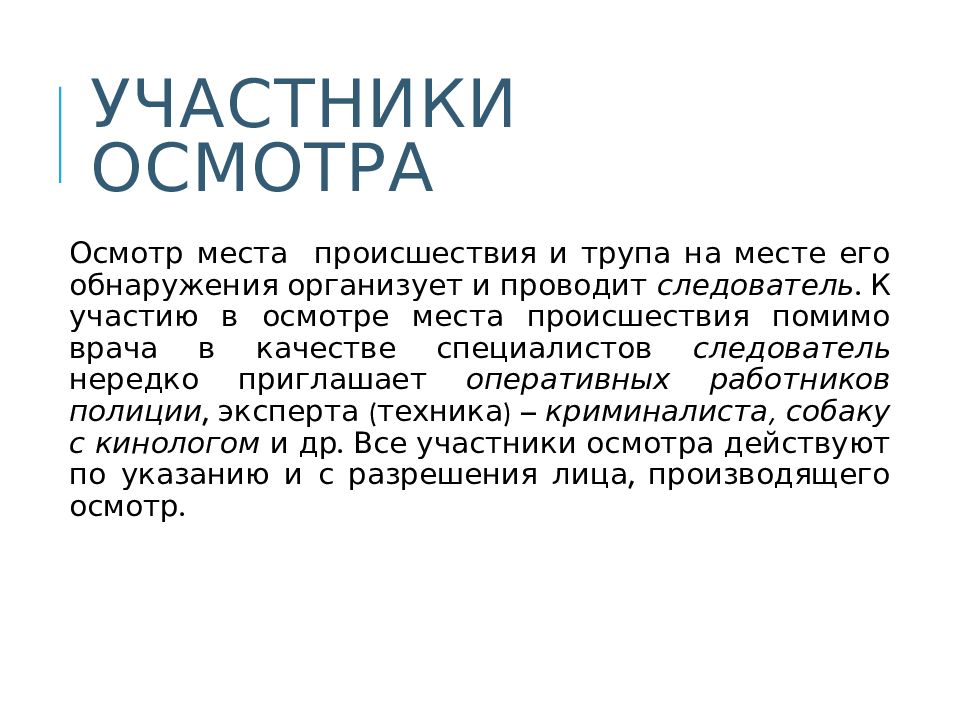 УЧАСТНИКИ ОСМОТРА

Осмотр места происшествия и трупа на месте его обнаружения организует и проводит следователь. К участию в осмотре места происшествия помимо врача в качестве специалистов следователь нередко приглашает оперативных работников полиции, эксперта (техника) – криминалиста, собаку с кинологом и др. Все участники осмотра действуют по указанию и с разрешения лица, производящего осмотр.